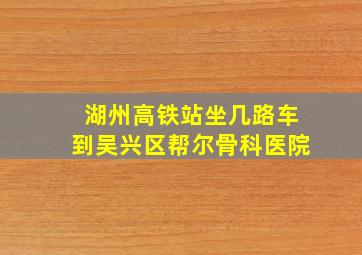 湖州高铁站坐几路车
到吴兴区帮尔骨科医院